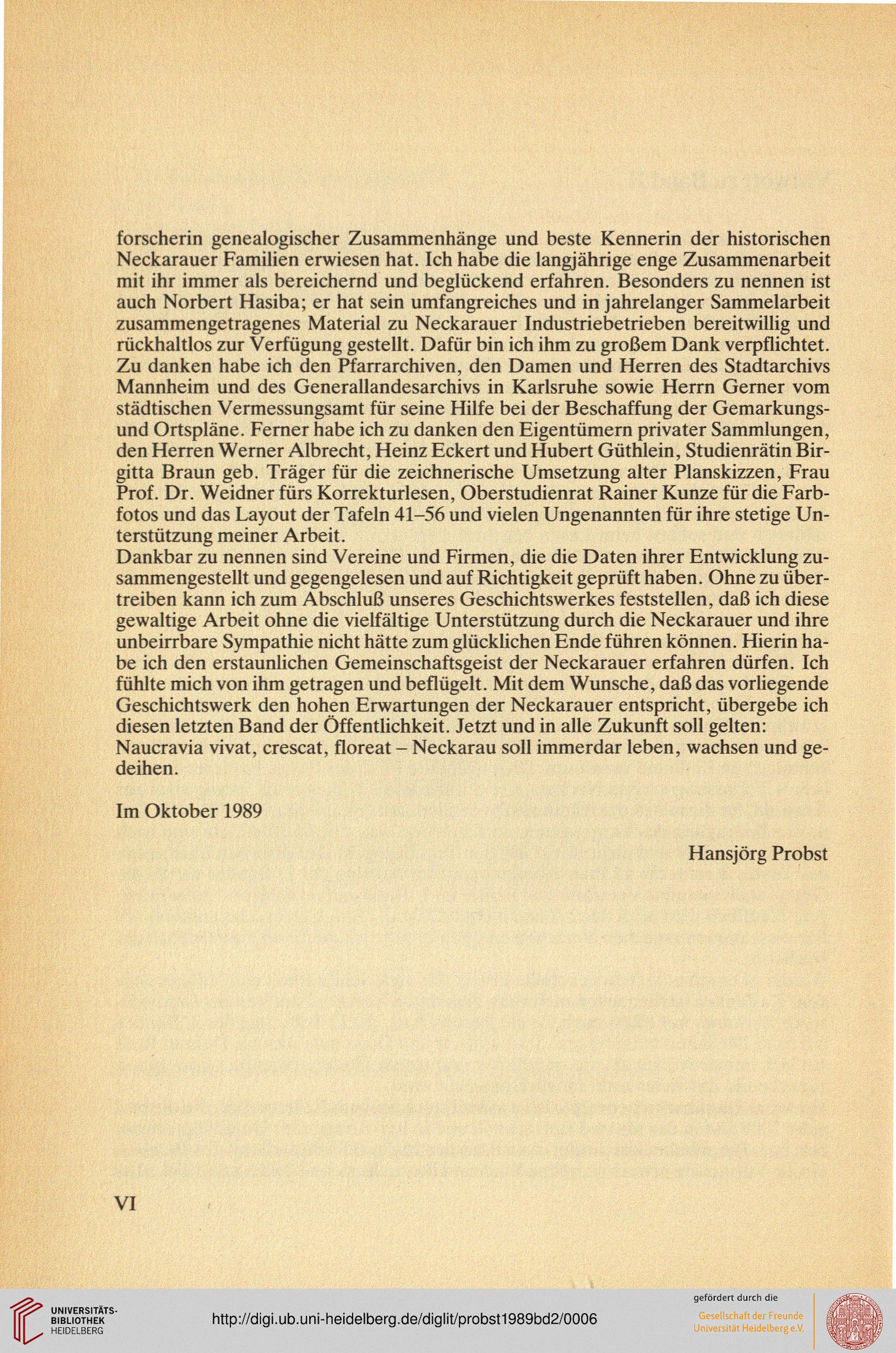 forscherin genealogischer Zusammenhänge und beste Kennerin der historischen Neckarauer Familien erwiesen hat. Ich habe die langjährige enge Zusammenarbeit mit ihr immer als bereichernd und beglückend erfahren. Besonders zu nennen ist auch Norbert Hasiba; er hat sein umfangreiches und in jahrelanger Sammelarbeit zusammengetragenes Material zu Neckarauer Industriebetrieben bereitwillig und rückhaltlos zur Verfügung gestellt. Dafür bin ich ihm zu großem Dank verpflichtet. Zu danken habe ich den Pfarrarchiven, den Damen und Herren des Stadtarchivs Mannheim und des Generallandesarchivs in Karlsruhe sowie Herrn Gerner vom städtischen Vermessungsamt für seine Hilfe bei der Beschaffung der Gemarkungs- und Ortspläne. Ferner habe ich zu danken den Eigentümern privater Sammlungen, den Herren Werner Albrecht, Heinz Eckert und Hubert Güthlein, Studienrätin Birgitta Braun geb. Träger für die zeichnerische Umsetzung alter Planskizzen, Frau Prof. Dr. Weidner fürs Korrekturlesen, Oberstudienrat Rainer Kunze für die Farbfotos und das Layout der Tafeln 41–56 und vielen Ungenannten für ihre stetige Unterstützung meiner Arbeit.
Dankbar zu nennen sind Vereine und Firmen, die die Daten ihrer Entwicklung zusammengestellt und gegengelesen und auf Richtigkeit geprüft haben. Ohne zu übertreiben kann ich zum Abschluß unseres Geschichtswerkes feststellen, daß ich diese gewaltige Arbeit ohne die vielfältige Unterstützung durch die Neckarauer und ihre unbeirrbare Sympathie nicht hätte zum glücklichen Ende führen können. Hierin habe ich den erstaunlichen Gemeinschaftsgeist der Neckarauer erfahren dürfen. Ich fühlte mich von ihm getragen und beflügelt. Mit dem Wunsche, daß das vorliegende Geschichtswerk den hohen Erwartungen der Neckarauer entspricht, übergebe ich diesen letzten Band der Öffentlichkeit. Jetzt und in alle Zukunft soll gelten:
Naucravia vivat, crescat, floreat – Neckarau soll immerdar leben, wachsen und gedeihen.

Im Oktober 1989

Hansjörg Probst

VI

UNIVERSITÄTS-BIBLIOTHEK HEIDELBERG

http://digi.ub.uni-heidelberg.de/diglit/probst1989bd2/0006

gefördert durch die
Gesellschaft der Freunde Universität Heidelberg e.V.